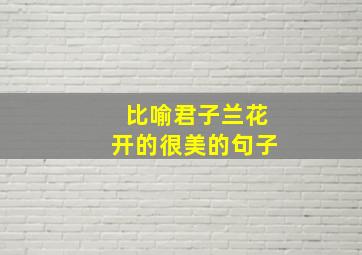 比喻君子兰花
开的很美的句子